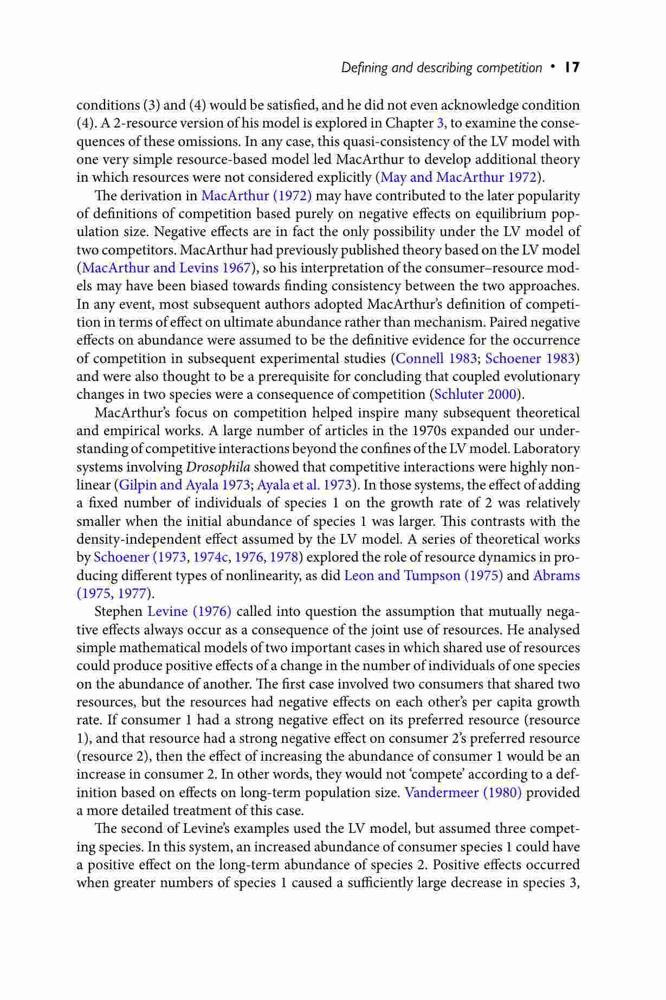 Defining and describing competition • 17

conditions (3) and (4) would be satisfied, and he did not even acknowledge condition (4). A 2-resource version of his model is explored in Chapter 3, to examine the consequences of these omissions. In any case, this quasi-consistency of the LV model with one very simple resource-based model led MacArthur to develop additional theory in which resources were not considered explicitly (May and MacArthur 1972).

The derivation in MacArthur (1972) may have contributed to the later popularity of definitions of competition based purely on negative effects on equilibrium population size. Negative effects are in fact the only possibility under the LV model of two competitors. MacArthur had previously published theory based on the LV model (MacArthur and Levins 1967), so his interpretation of the consumer–resource models may have been biased towards finding consistency between the two approaches. In any event, most subsequent authors adopted MacArthur's definition of competition in terms of effect on ultimate abundance rather than mechanism. Paired negative effects on abundance were assumed to be the definitive evidence for the occurrence of competition in subsequent experimental studies (Connell 1983; Schoener 1983) and were also thought to be a prerequisite for concluding that coupled evolutionary changes in two species were a consequence of competition (Schluter 2000).

MacArthur's focus on competition helped inspire many subsequent theoretical and empirical works. A large number of articles in the 1970s expanded our understanding of competitive interactions beyond the confines of the LV model. Laboratory systems involving Drosophila showed that competitive interactions were highly nonlinear (Gilpin and Ayala 1973; Ayala et al. 1973). In those systems, the effect of adding a fixed number of individuals of species 1 on the growth rate of 2 was relatively smaller when the initial abundance of species 1 was larger. This contrasts with the density-independent effect assumed by the LV model. A series of theoretical works by Schoener (1973, 1974c, 1976, 1978) explored the role of resource dynamics in producing different types of nonlinearity, as did Leon and Tumpson (1975) and Abrams (1975, 1977).

Stephen Levine (1976) called into question the assumption that mutually negative effects always occur as a consequence of the joint use of resources. He analysed simple mathematical models of two important cases in which shared use of resources could produce positive effects of a change in the number of individuals of one species on the abundance of another. The first case involved two consumers that shared two resources, but the resources had negative effects on each other's per capita growth rate. If consumer 1 had a strong negative effect on its preferred resource (resource 1), and that resource had a strong negative effect on consumer 2's preferred resource (resource 2), then the effect of increasing the abundance of consumer 1 would be an increase in consumer 2. In other words, they would not 'compete' according to a definition based on effects on long-term population size. Vandermeer (1980) provided a more detailed treatment of this case.

The second of Levine's examples used the LV model, but assumed three competing species. In this system, an increased abundance of consumer species 1 could have a positive effect on the long-term abundance of species 2. Positive effects occurred when greater numbers of species 1 caused a sufficiently large decrease in species 3,